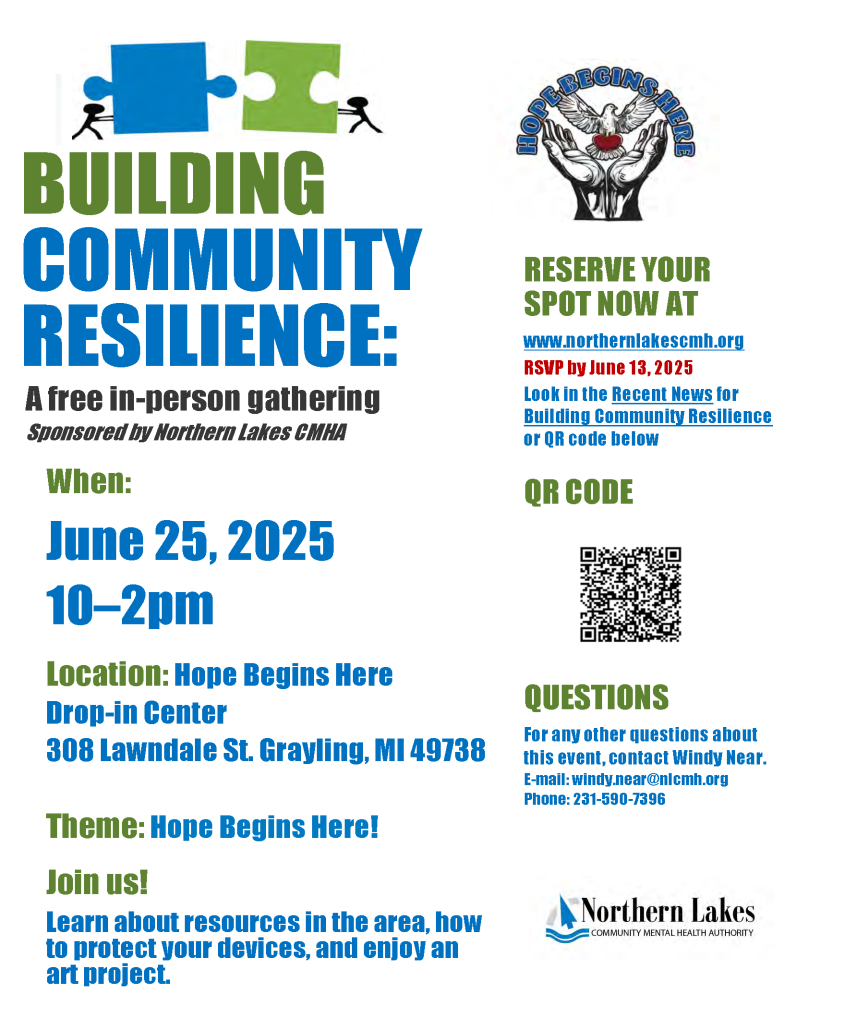 BUILDING COMMUNITY RESILIENCE:

A free in-person gathering

Sponsored by Northern Lakes CMHA

When:

June 25, 2025
10–2pm

Location: Hope Begins Here Drop-in Center
308 Lawndale St. Grayling, MI 49738

Theme: Hope Begins Here!

Join us!

Learn about resources in the area, how to protect your devices, and enjoy an art project.

HOPE BEGINS HERE

RESERVE YOUR SPOT NOW AT

www.northernlakescmh.org

RSVP by June 13, 2025

Look in the Recent News for Building Community Resilience or QR code below

QR CODE

QUESTIONS

For any other questions about this event, contact Windy Near.
E-mail: windy.near@nlcmh.org
Phone: 231-590-7396

Northern Lakes
COMMUNITY MENTAL HEALTH AUTHORITY